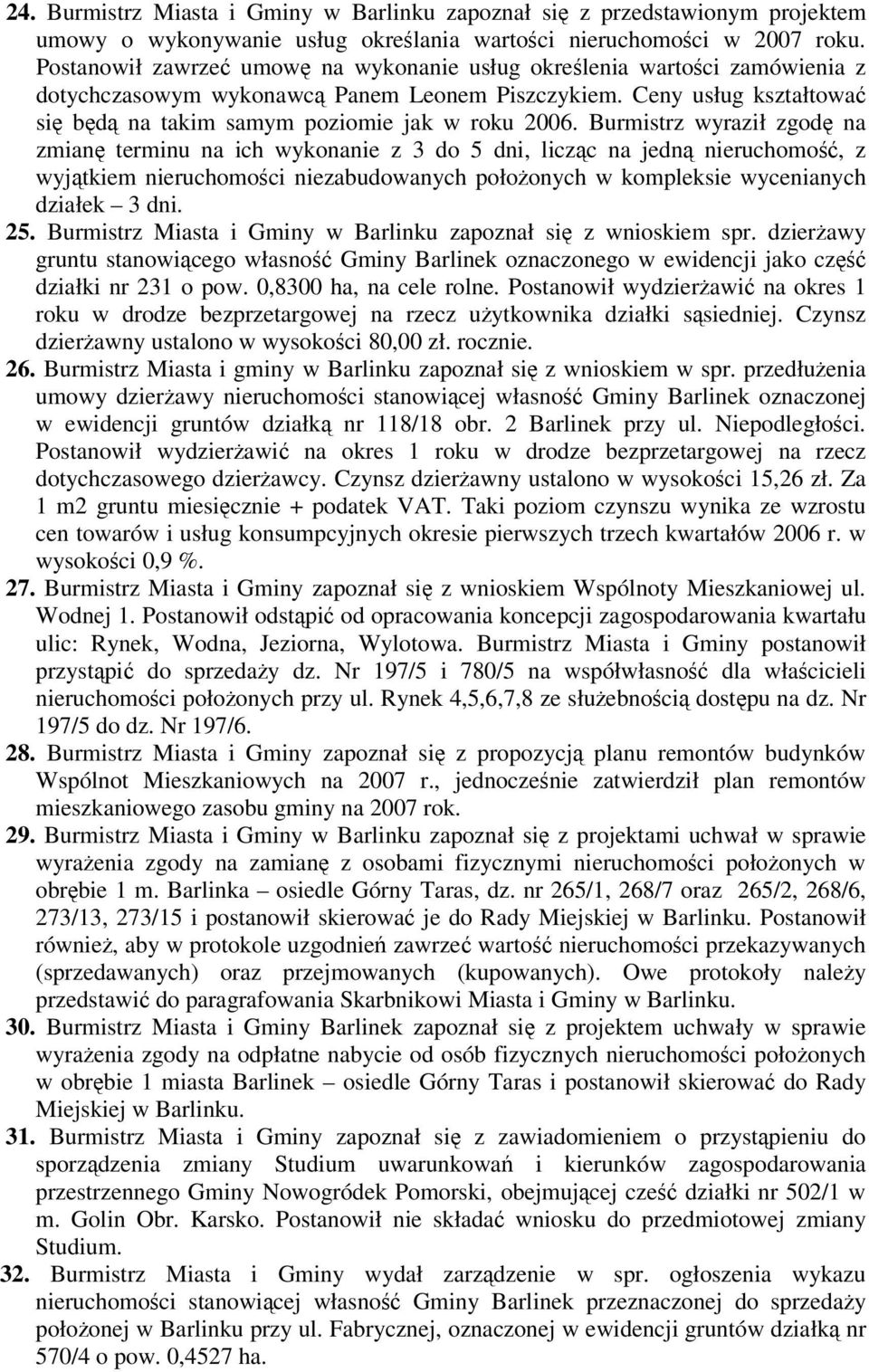 24. Burmistrz Miasta i Gminy w Barlinku zapoznał się z przedstawionym projektem umowy o wykonywanie usług określania wartości nieruchomości w 2007 roku. Postanowił zawrzeć umowę na wykonanie usług określenia wartości zamówienia z dotychczasowym wykonawcą Panem Leonem Piszczykiem. Ceny usług kształtować się będą na takim samym poziomie jak w roku 2006. Burmistrz wyraził zgodę na zmianę terminu na ich wykonanie z 3 do 5 dni, licząc na jedną nieruchomość, z wyjątkiem nieruchomości niezabudowanych położonych w kompleksie wycenianych działek – 3 dni.
25. Burmistrz Miasta i Gminy w Barlinku zapoznał się z wnioskiem spr. dzierżawy gruntu stanowiącego własność Gminy Barlinek oznaczonego w ewidencji jako część działki nr 231 o pow. 0,8300 ha, na cele rolne. Postanowił wydzierżawić na okres 1 roku w drodze bezprzetargowej na rzecz użytkownika działki sąsiedniej. Czynsz dzierżawny ustalono w wysokości 80,00 zł. rocznie.
26. Burmistrz Miasta i gminy w Barlinku zapoznał się z wnioskiem w spr. przedłużenia umowy dzierżawy nieruchomości stanowiącej własność Gminy Barlinek oznaczonej w ewidencji gruntów działką nr 118/18 obr. 2 Barlinek przy ul. Niepodległości. Postanowił wydzierżawić na okres 1 roku w drodze bezprzetargowej na rzecz dotychczasowego dzierżawcy. Czynsz dzierżawny ustalono w wysokości 15,26 zł. Za 1 m2 gruntu miesięcznie + podatek VAT. Taki poziom czynszu wynika ze wzrostu cen towarów i usług konsumpcyjnych okresie pierwszych trzech kwartałów 2006 r. w wysokości 0,9 %.
27. Burmistrz Miasta i Gminy zapoznał się z wnioskiem Wspólnoty Mieszkaniowej ul. Wodnej 1. Postanowił odstąpić od opracowania koncepcji zagospodarowania kwartału ulic: Rynek, Wodna, Jeziorna, Wylotowa. Burmistrz Miasta i Gminy postanowił przystąpić do sprzedaży dz. Nr 197/5 i 780/5 na współwłasność dla właścicieli nieruchomości położonych przy ul. Rynek 4,5,6,7,8 ze służebnością dostępu na dz. Nr 197/5 do dz. Nr 197/6.
28. Burmistrz Miasta i Gminy zapoznał się z propozycją planu remontów budynków Wspólnot Mieszkaniowych na 2007 r., jednocześnie zatwierdził plan remontów mieszkaniowego zasobu gminy na 2007 rok.
29. Burmistrz Miasta i Gminy w Barlinku zapoznał się z projektami uchwał w sprawie wyrażenia zgody na zamianę z osobami fizycznymi nieruchomości położonych w obrębie 1 m. Barlinka – osiedle Górny Taras, dz. nr 265/1, 268/7 oraz 265/2, 268/6, 273/13, 273/15 i postanowił skierować je do Rady Miejskiej w Barlinku. Postanowił również, aby w protokole uzgodnień zawrzeć wartość nieruchomości przekazywanych (sprzedawanych) oraz przejmowanych (kupowanych). Owe protokoły należy przedstawić do paragrafowania Skarbnikowi Miasta i Gminy w Barlinku.
30. Burmistrz Miasta i Gminy Barlinek zapoznał się z projektem uchwały w sprawie wyrażenia zgody na odpłatne nabycie od osób fizycznych nieruchomości położonych w obrębie 1 miasta Barlinek – osiedle Górny Taras i postanowił skierować do Rady Miejskiej w Barlinku.
31. Burmistrz Miasta i Gminy zapoznał się z zawiadomieniem o przystąpieniu do sporządzenia zmiany Studium uwarunkowań i kierunków zagospodarowania przestrzennego Gminy Nowogródek Pomorski, obejmującej cześć działki nr 502/1 w m. Golin Obr. Karsko. Postanowił nie składać wniosku do przedmiotowej zmiany Studium.
32. Burmistrz Miasta i Gminy wydał zarządzenie w spr. ogłoszenia wykazu nieruchomości stanowiącej własność Gminy Barlinek przeznaczonej do sprzedaży położonej w Barlinku przy ul. Fabrycznej, oznaczonej w ewidencji gruntów działką nr 570/4 o pow. 0,4527 ha.